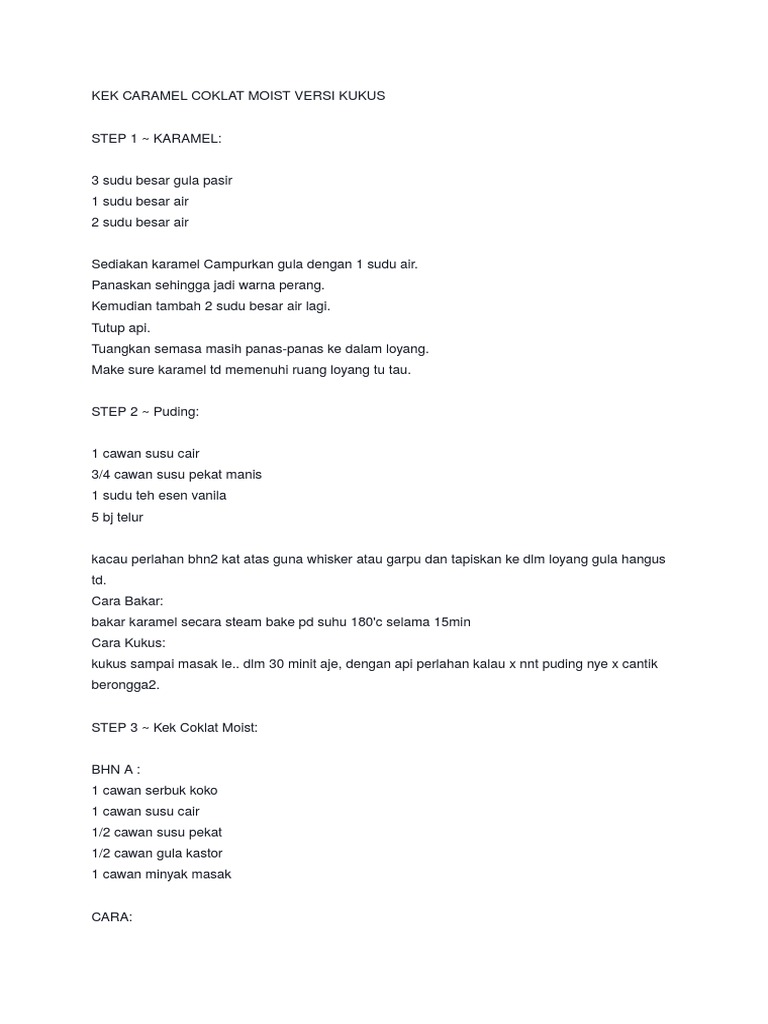 KEK CARAMEL COKLAT MOIST VERSI KUKUS

STEP 1 ~ KARAMEL:

3 sudu besar gula pasir
1 sudu besar air
2 sudu besar air

Sediakan karamel Campurkan gula dengan 1 sudu air.
Panaskan sehingga jadi warna perang.
Kemudian tambah 2 sudu besar air lagi.
Tutup api.
Tuangkan semasa masih panas-panas ke dalam loyang.
Make sure karamel td memenuhi ruang loyang tu tau.

STEP 2 ~ Puding:

1 cawan susu cair
3/4 cawan susu pekat manis
1 sudu teh esen vanila
5 bj telur

kacau perlahan bhn2 kat atas guna whisker atau garpu dan tapiskan ke dlm loyang gula hangus td.
Cara Bakar:
bakar karamel secara steam bake pd suhu 180'c selama 15min
Cara Kukus:
kukus sampai masak le.. dlm 30 minit aje, dengan api perlahan kalau x nnt puding nye x cantik berongga2.

STEP 3 ~ Kek Coklat Moist:

BHN A :
1 cawan serbuk koko
1 cawan susu cair
1/2 cawan susu pekat
1/2 cawan gula kastor
1 cawan minyak masak

CARA: